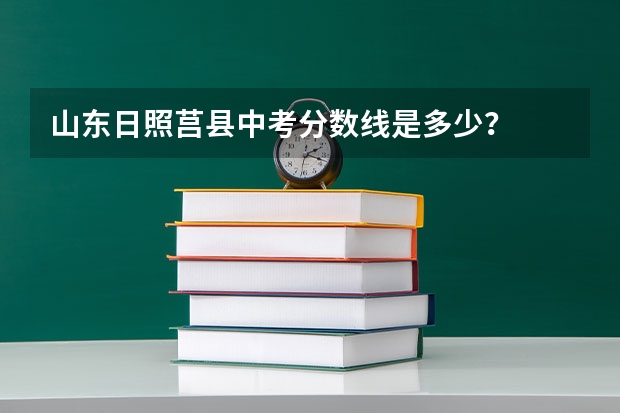 山东日照莒县中考分数线是多少？